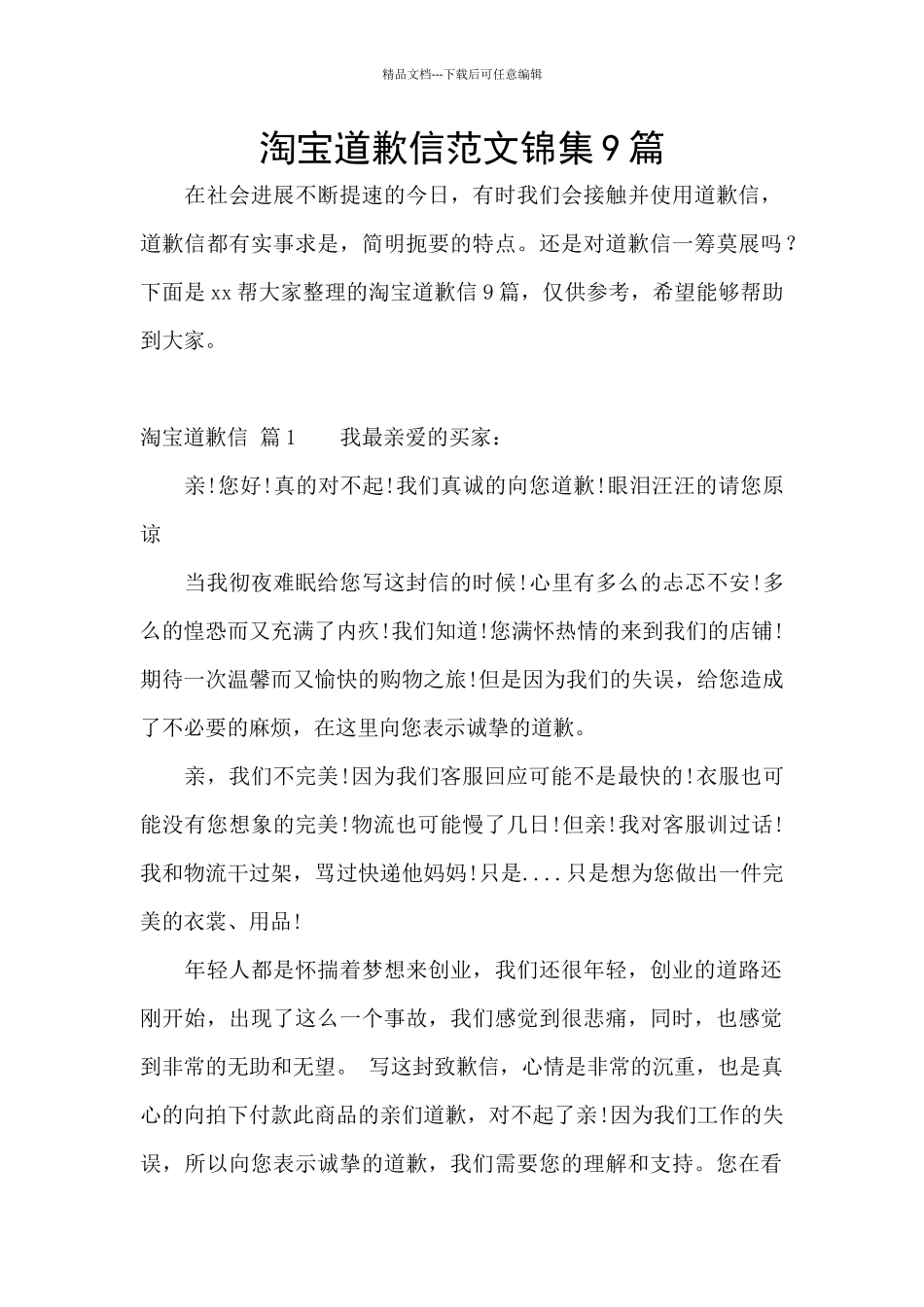 精品文档---下载后可任意编辑

淘宝道歉信范文锦集9篇

在社会进展不断提速的今日，有时我们会接触并使用道歉信，道歉信都有实事求是，简明扼要的特点。还是对道歉信一筹莫展吗？下面是xx帮大家整理的淘宝道歉信9篇，仅供参考，希望能够帮助到大家。

淘宝道歉信 篇1　　我最亲爱的买家：

亲!您好!真的对不起!我们真诚的向您道歉!眼泪汪汪的请您原谅

当我彻夜难眠给您写这封信的时候!心里有多么的忐忑不安!多么的惶恐而又充满了内疚!我们知道!您满怀热情的来到我们的店铺!期待一次温馨而又愉快的购物之旅!但是因为我们的失误，给您造成了不必要的麻烦，在这里向您表示诚挚的道歉。

亲，我们不完美!因为我们客服回应可能不是最快的!衣服也可能没有您想象的完美!物流也可能慢了几日!但亲!我对客服训过话!我和物流干过架，骂过快递他妈妈!只是....只是想为您做出一件完美的衣裳、用品!

年轻人都是怀揣着梦想来创业，我们还很年轻，创业的道路还刚开始，出现了这么一个事故，我们感觉到很悲痛，同时，也感觉到非常的无助和无望。 写这封致歉信，心情是非常的沉重，也是真心的向拍下付款此商品的亲们道歉，对不起了亲!因为我们工作的失误，所以向您表示诚挚的道歉，我们需要您的理解和支持。您在看